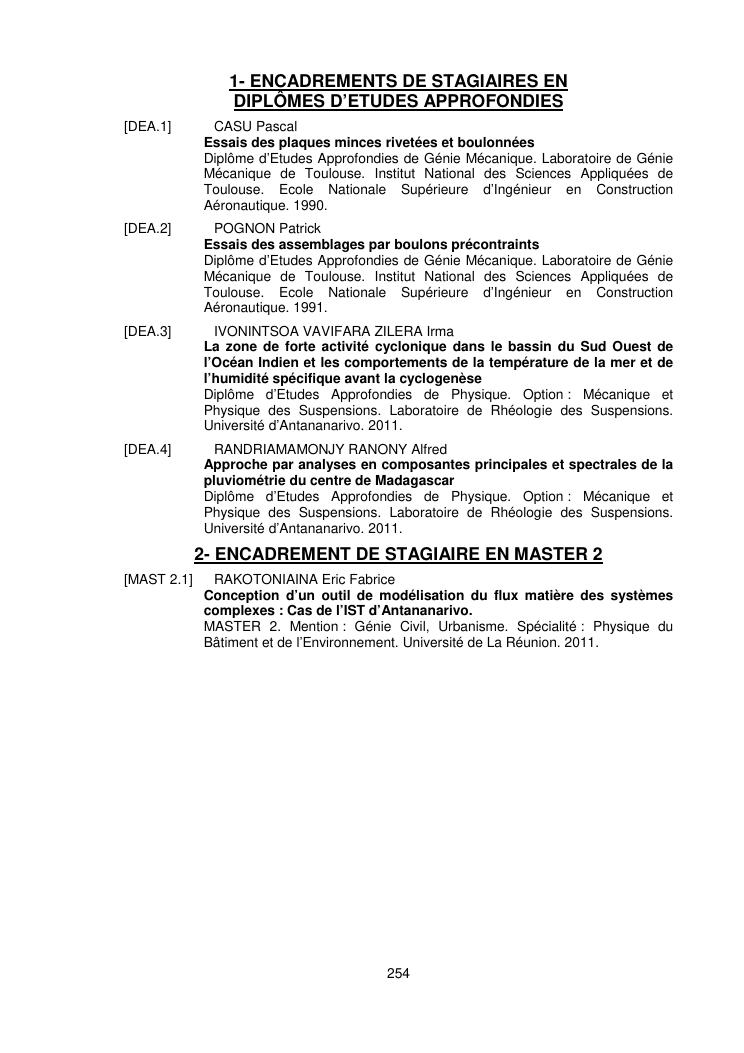 1- ENCADREMENTS DE STAGIAIRES EN DIPLÔMES D'ETUDES APPROFONDIES

[DEA.1] CASU Pascal
Essais des plaques minces rivetées et boulonnées
Diplôme d'Etudes Approfondies de Génie Mécanique. Laboratoire de Génie Mécanique de Toulouse. Institut National des Sciences Appliquées de Toulouse. Ecole Nationale Supérieure d'Ingénieur en Construction Aéronautique. 1990.

[DEA.2] POGNON Patrick
Essais des assemblages par boulons précontraints
Diplôme d'Etudes Approfondies de Génie Mécanique. Laboratoire de Génie Mécanique de Toulouse. Institut National des Sciences Appliquées de Toulouse. Ecole Nationale Supérieure d'Ingénieur en Construction Aéronautique. 1991.

[DEA.3] IVONINTSOA VAVIFARA ZILERA Irma
La zone de forte activité cyclonique dans le bassin du Sud Ouest de l'Océan Indien et les comportements de la température de la mer et de l'humidité spécifique avant la cyclogenèse
Diplôme d'Etudes Approfondies de Physique. Option : Mécanique et Physique des Suspensions. Laboratoire de Rhéologie des Suspensions. Université d'Antananarivo. 2011.

[DEA.4] RANDRIAMAMONJY RANONY Alfred
Approche par analyses en composantes principales et spectrales de la pluviométrie du centre de Madagascar
Diplôme d'Etudes Approfondies de Physique. Option : Mécanique et Physique des Suspensions. Laboratoire de Rhéologie des Suspensions. Université d'Antananarivo. 2011.

2- ENCADREMENT DE STAGIAIRE EN MASTER 2

[MAST 2.1] RAKOTONIAINA Eric Fabrice
Conception d'un outil de modélisation du flux matière des systèmes complexes : Cas de l'IST d'Antananarivo.
MASTER 2. Mention : Génie Civil, Urbanisme. Spécialité : Physique du Bâtiment et de l'Environnement. Université de La Réunion. 2011.

254